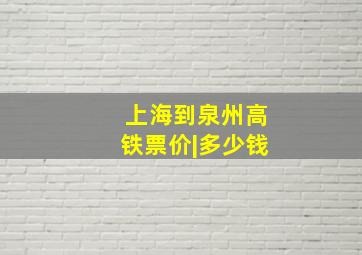 上海到泉州高铁票价|多少钱